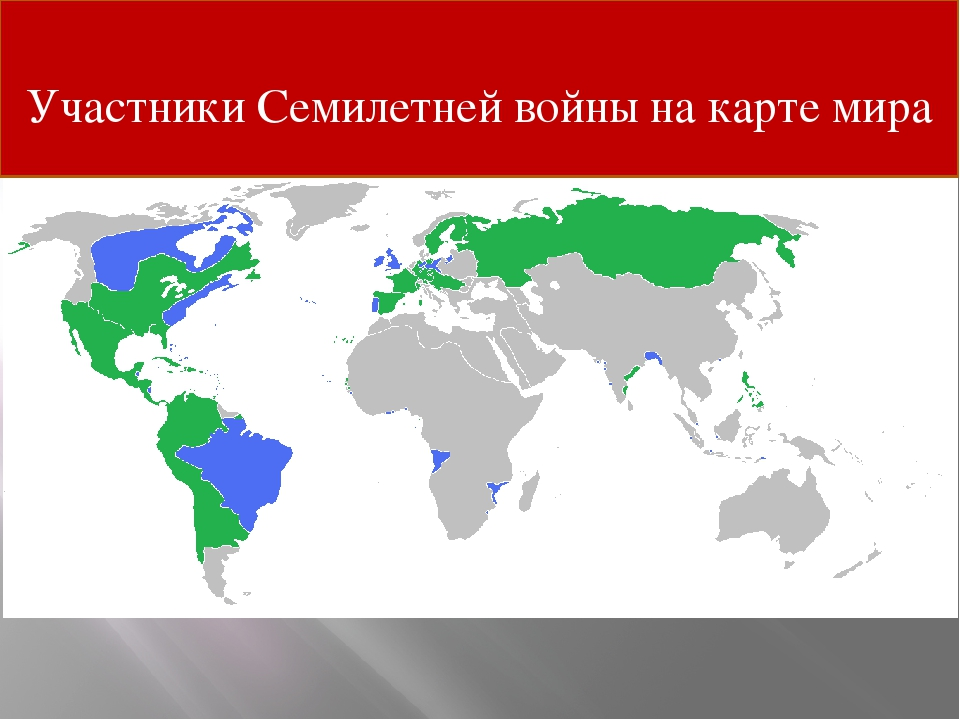 Участники Семилетней войны на карте мира